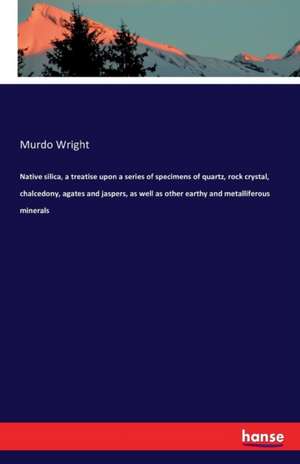 Murdo Wright

Native silica, a treatise upon a series of specimens of quartz, rock crystal, chalcedony, agates and jaspers, as well as other earthy and metalliferous minerals

hanse